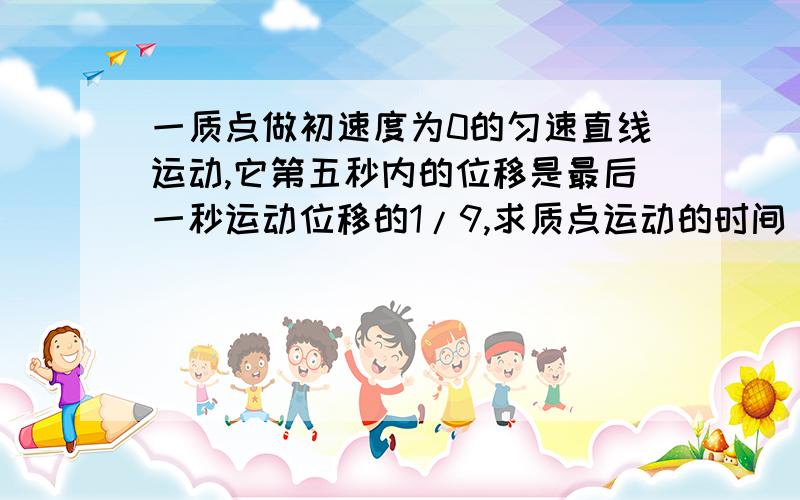 一质点做初速度为0的匀速直线运动,它第五秒内的位移是最后一秒运动位移的1/9,求质点运动的时间